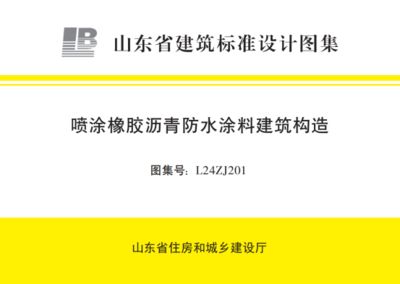 LB 山东省建筑标准设计图集

喷涂橡胶沥青防水涂料建筑构造

图集号：L24ZJ201

山东省住房和城乡建设厅